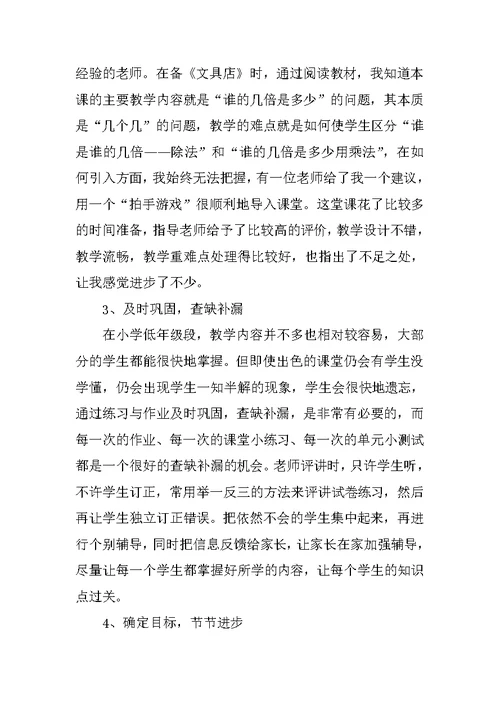 经验的老师。在备《文具店》时，通过阅读教材，我知道本课的主要教学内容就是“谁的几倍是多少”的问题，其本质是“几个几”的问题，教学的难点就是如何使学生区分“谁是谁的几倍——除法”和“谁的几倍是多少用乘法”，在如何引入方面，我始终无法把握，有一位老师给了我一个建议，用一个“拍手游戏”很顺利地导入课堂。这堂课花了比较多的时间准备，指导老师给予了比较高的评价，教学设计不错，教学流畅，教学重难点处理得比较好，也指出了不足之处，让我感觉进步了不少。

3、及时巩固，查缺补漏

在小学低年级段，教学内容并不多也相对较容易，大部分的学生都能很快地掌握。但即使出色的课堂仍会有学生没学懂，仍会出现学生一知半解的现象，学生会很快地遗忘，通过练习与作业及时巩固，查缺补漏，是非常有必要的，而每一次的作业、每一次的课堂小练习、每一次的单元小测试都是一个很好的查缺补漏的机会。老师评讲时，只许学生听，不许学生订正，常用举一反三的方法来评讲试卷练习，然后再让学生独立订正错误。把依然不会的学生集中起来，再进行个别辅导，同时把信息反馈给家长，让家长在家加强辅导，尽量让每一个学生都掌握好所学的内容，让每个学生的知识点过关。

4、确定目标，节节进步